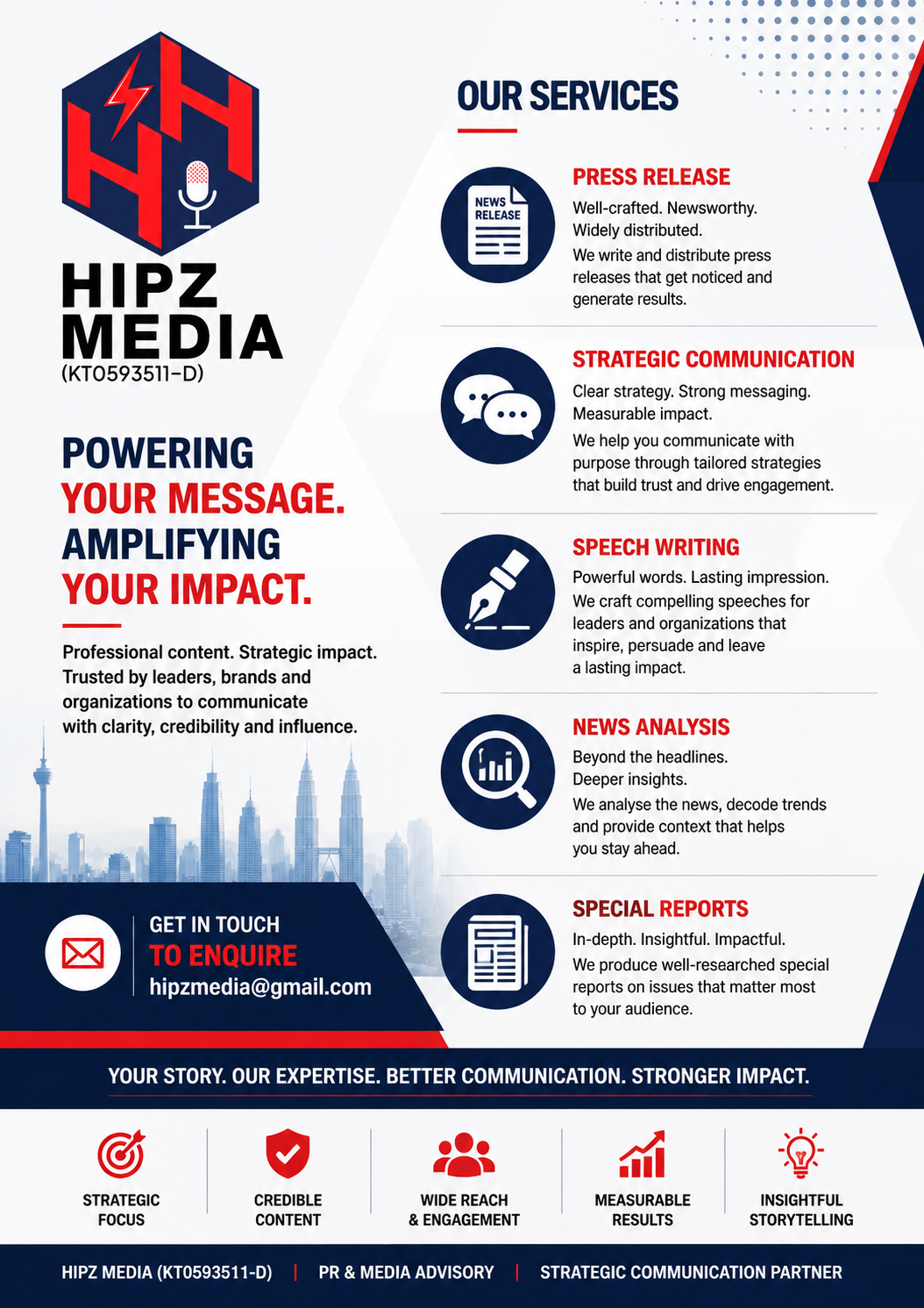 HIPZ
MEDIA
(KT0593511-D)

POWERING
YOUR MESSAGE.
AMPLIFYING
YOUR IMPACT.

Professional content. Strategic impact. Trusted by leaders, brands and organizations to communicate with clarity, credibility and influence.

GET IN TOUCH
TO ENQUIRE
hipzmedia@gmail.com

OUR SERVICES

NEWS RELEASE

PRESS RELEASE
Well-crafted. Newsworthy. Widely distributed.
We write and distribute press releases that get noticed and generate results.

STRATEGIC COMMUNICATION
Clear strategy. Strong messaging. Measurable impact.
We help you communicate with purpose through tailored strategies that build trust and drive engagement.

SPEECH WRITING
Powerful words. Lasting impression.
We craft compelling speeches for leaders and organizations that inspire, persuade and leave a lasting impact.

NEWS ANALYSIS
Beyond the headlines. Deeper insights.
We analyse the news, decode trends and provide context that helps you stay ahead.

SPECIAL REPORTS
In-depth. Insightful. Impactful.
We produce well-researched special reports on issues that matter most to your audience.

YOUR STORY. OUR EXPERTISE. BETTER COMMUNICATION. STRONGER IMPACT.

STRATEGIC FOCUS

CREDIBLE CONTENT

WIDE REACH & ENGAGEMENT

MEASURABLE RESULTS

INSIGHTFUL STORYTELLING

HIPZ MEDIA (KT0593511-D) | PR & MEDIA ADVISORY | STRATEGIC COMMUNICATION PARTNER